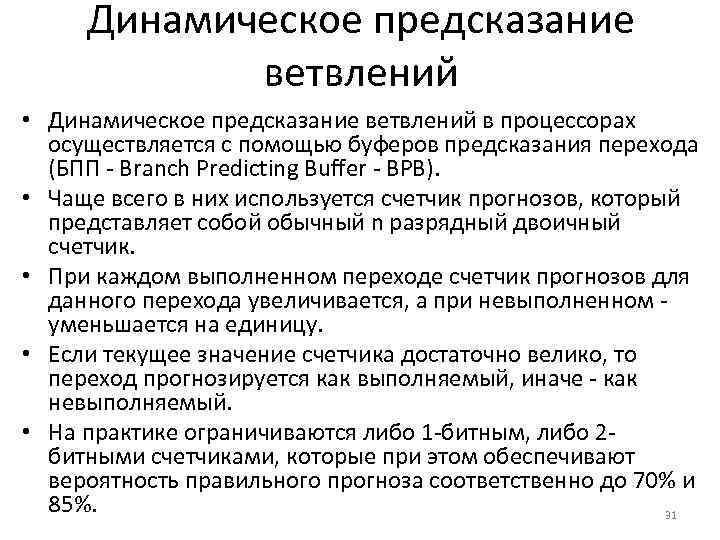 Динамическое предсказание ветвлений

• Динамическое предсказание ветвлений в процессорах осуществляется с помощью буферов предсказания перехода (БПП - Branch Predicting Buffer - BPB).
• Чаще всего в них используется счетчик прогнозов, который представляет собой обычный n разрядный двоичный счетчик.
• При каждом выполненном переходе счетчик прогнозов для данного перехода увеличивается, а при невыполненном - уменьшается на единицу.
• Если текущее значение счетчика достаточно велико, то переход прогнозируется как выполняемый, иначе - как невыполняемый.
• На практике ограничиваются либо 1-битным, либо 2-битными счетчиками, которые при этом обеспечивают вероятность правильного прогноза соответственно до 70% и 85%.

31